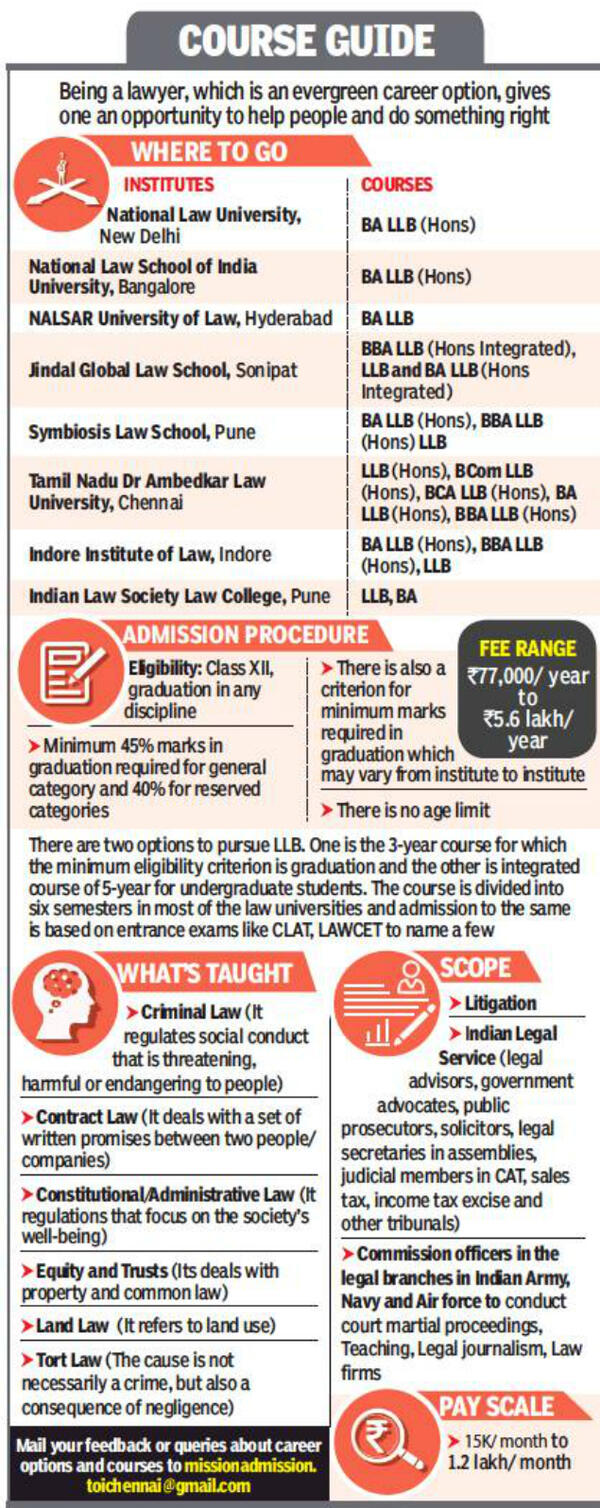 COURSE GUIDE

Being a lawyer, which is an evergreen career option, gives one an opportunity to help people and do something right

WHERE TO GO

| INSTITUTES | COURSES |
|---|---|
| National Law University, New Delhi | BA LLB (Hons) |
| National Law School of India University, Bangalore | BA LLB (Hons) |
| NALSAR University of Law, Hyderabad | BA LLB |
| Jindal Global Law School, Sonipat | BBA LLB (Hons Integrated), LLB and BA LLB (Hons Integrated) |
| Symbiosis Law School, Pune | BA LLB (Hons), BBA LLB (Hons) LLB |
| Tamil Nadu Dr Ambedkar Law University, Chennai | LLB (Hons), BCom LLB (Hons), BCA LLB (Hons), BA LLB (Hons), BBA LLB (Hons) |
| Indore Institute of Law, Indore | BA LLB (Hons), BBA LLB (Hons), LLB |
| Indian Law Society Law College, Pune | LLB, BA |

ADMISSION PROCEDURE

Eligibility: Class XII, graduation in any discipline

➤ Minimum 45% marks in graduation required for general category and 40% for reserved categories

➤ There is also a criterion for minimum marks required in graduation which may vary from institute to institute

➤ There is no age limit

FEE RANGE
₹77,000/ year to ₹5.6 lakh/ year

There are two options to pursue LLB. One is the 3-year course for which the minimum eligibility criterion is graduation and the other is integrated course of 5-year for undergraduate students. The course is divided into six semesters in most of the law universities and admission to the same is based on entrance exams like CLAT, LAWCET to name a few

WHAT'S TAUGHT

➤ Criminal Law (It regulates social conduct that is threatening, harmful or endangering to people)

➤ Contract Law (It deals with a set of written promises between two people/ companies)

➤ Constitutional/Administrative Law (It regulations that focus on the society's well-being)

➤ Equity and Trusts (Its deals with property and common law)

➤ Land Law (It refers to land use)

➤ Tort Law (The cause is not necessarily a crime, but also a consequence of negligence)

Mail your feedback or queries about career options and courses to missionadmission.toichennai@gmail.com

SCOPE

➤ Litigation

➤ Indian Legal Service (legal advisors, government advocates, public prosecutors, solicitors, legal secretaries in assemblies, judicial members in CAT, sales tax, income tax excise and other tribunals)

➤ Commission officers in the legal branches in Indian Army, Navy and Air force to conduct court martial proceedings, Teaching, Legal journalism, Law firms

PAY SCALE

➤ 15K/ month to 1.2 lakh/ month